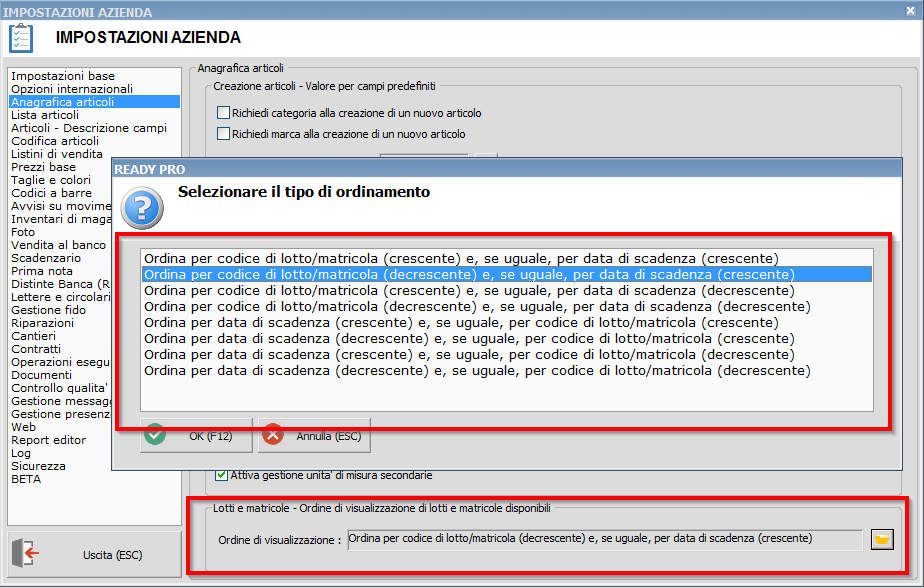 IMPOSTAZIONI AZIENDA

IMPOSTAZIONI AZIENDA

Impostazioni base
Opzioni internazionali
Anagrafica articoli
Lista articoli
Articoli - Descrizione campi
Codifica articoli
Listini di vendita
Prezzi base
Taglie e colori
Codici a barre
Avvisi su movime
Inventari di maga
Foto
Vendita al banco
Scadenzario
Prima nota
Distinte Banca (R
Lettere e circolari
Gestione fido
Riparazioni
Cantieri
Contratti
Operazioni esegu
Documenti
Controllo qualita'
Gestione messag
Gestione presenz
Web
Report editor
Log
Sicurezza
BETA

Uscita (ESC)

Anagrafica articoli
Creazione articoli - Valore per campi predefiniti
Richiedi categoria alla creazione di un nuovo articolo
Richiedi marca alla creazione di un nuovo articolo

READY PRO
Selezionare il tipo di ordinamento

Ordina per codice di lotto/matricola (crescente) e, se uguale, per data di scadenza (crescente)
Ordina per codice di lotto/matricola (decrescente) e, se uguale, per data di scadenza (crescente)
Ordina per codice di lotto/matricola (crescente) e, se uguale, per data di scadenza (decrescente)
Ordina per codice di lotto/matricola (decrescente) e, se uguale, per data di scadenza (decrescente)
Ordina per data di scadenza (crescente) e, se uguale, per codice di lotto/matricola (crescente)
Ordina per data di scadenza (decrescente) e, se uguale, per codice di lotto/matricola (crescente)
Ordina per data di scadenza (crescente) e, se uguale, per codice di lotto/matricola (decrescente)
Ordina per data di scadenza (decrescente) e, se uguale, per codice di lotto/matricola (decrescente)

OK (F12)
Annulla (ESC)

Attiva gestione unita' di misura secondarie

Lotti e matricole - Ordine di visualizzazione di lotti e matricole disponibili
Ordine di visualizzazione : Ordina per codice di lotto/matricola (decrescente) e, se uguale, per data di scadenza (crescente)